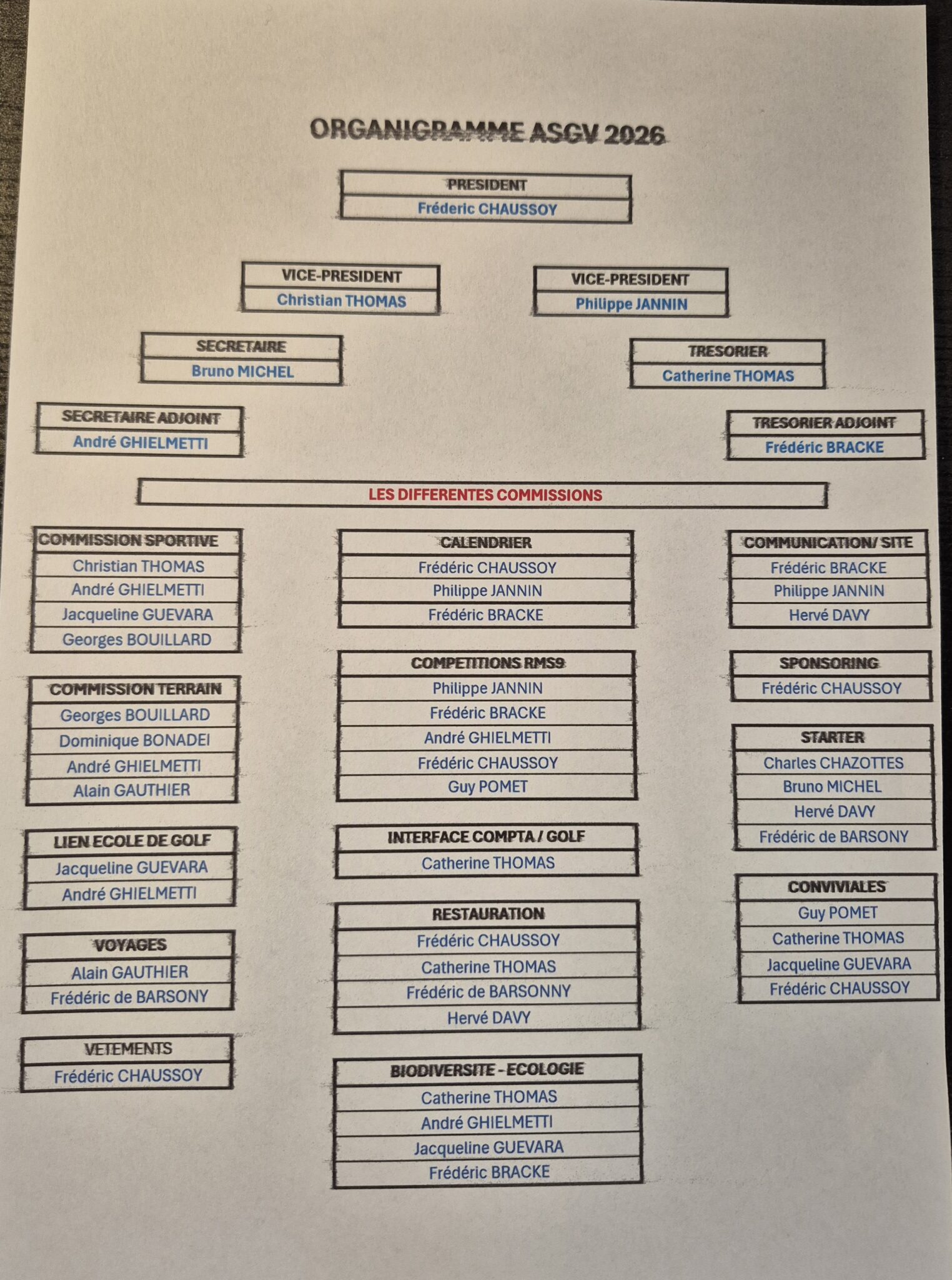 ORGANIGRAMME ASGV 2026

PRESIDENT
Fréderic CHAUSSOY

VICE-PRESIDENT
Christian THOMAS

VICE-PRESIDENT
Philippe JANNIN

SECRETAIRE
Bruno MICHEL

TRESORIER
Catherine THOMAS

SECRETAIRE ADJOINT
André GHIELMETTI

TRESORIER ADJOINT
Frédéric BRACKE

LES DIFFERENTES COMMISSIONS

COMMISSION SPORTIVE
Christian THOMAS
André GHIELMETTI
Jacqueline GUEVARA
Georges BOUILLARD

COMMISSION TERRAIN
Georges BOUILLARD
Dominique BONADEI
André GHIELMETTI
Alain GAUTHIER

LIEN ECOLE DE GOLF
Jacqueline GUEVARA
André GHIELMETTI

VOYAGES
Alain GAUTHIER
Frédéric de BARSONY

VETEMENTS
Frédéric CHAUSSOY

CALENDRIER
Frédéric CHAUSSOY
Philippe JANNIN
Frédéric BRACKE

COMPETITIONS RMS9
Philippe JANNIN
Frédéric BRACKE
André GHIELMETTI
Frédéric CHAUSSOY
Guy POMET

INTERFACE COMPTA / GOLF
Catherine THOMAS

RESTAURATION
Frédéric CHAUSSOY
Catherine THOMAS
Frédéric de BARSONNY
Hervé DAVY

BIODIVERSITE - ECOLOGIE
Catherine THOMAS
André GHIELMETTI
Jacqueline GUEVARA
Frédéric BRACKE

COMMUNICATION/ SITE
Frédéric BRACKE
Philippe JANNIN
Hervé DAVY

SPONSORING
Frédéric CHAUSSOY

STARTER
Charles CHAZOTTES
Bruno MICHEL
Hervé DAVY
Frédéric de BARSONY

CONVIVIALES
Guy POMET
Catherine THOMAS
Jacqueline GUEVARA
Frédéric CHAUSSOY